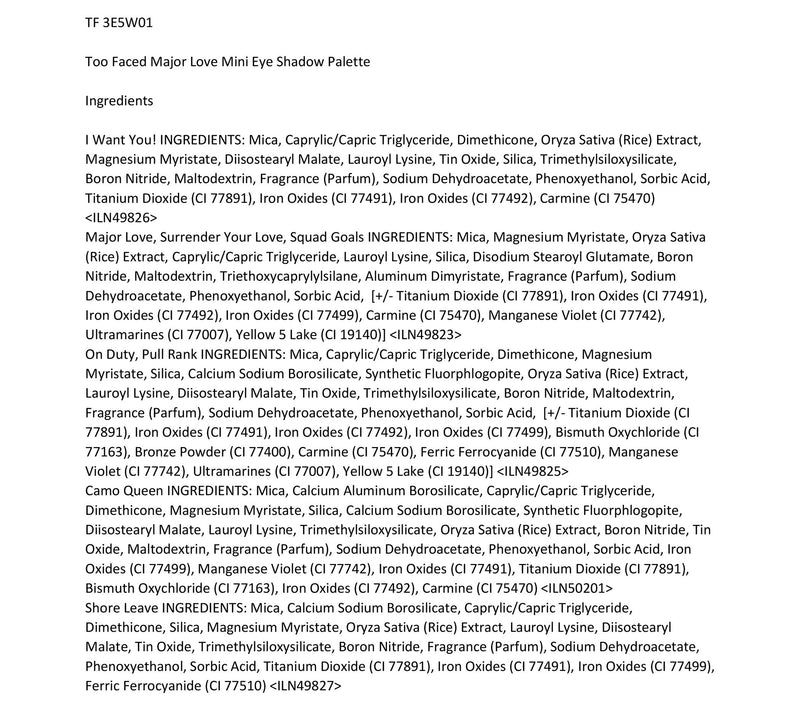 TF 3E5W01

Too Faced Major Love Mini Eye Shadow Palette

Ingredients

I Want You! INGREDIENTS: Mica, Caprylic/Capric Triglyceride, Dimethicone, Oryza Sativa (Rice) Extract, Magnesium Myristate, Diisostearyl Malate, Lauroyl Lysine, Tin Oxide, Silica, Trimethylsiloxysilicate, Boron Nitride, Maltodextrin, Fragrance (Parfum), Sodium Dehydroacetate, Phenoxyethanol, Sorbic Acid, Titanium Dioxide (CI 77891), Iron Oxides (CI 77491), Iron Oxides (CI 77492), Carmine (CI 75470) <ILN49826>
Major Love, Surrender Your Love, Squad Goals INGREDIENTS: Mica, Magnesium Myristate, Oryza Sativa (Rice) Extract, Caprylic/Capric Triglyceride, Lauroyl Lysine, Silica, Disodium Stearoyl Glutamate, Boron Nitride, Maltodextrin, Triethoxycaprylylsilane, Aluminum Dimyristate, Fragrance (Parfum), Sodium Dehydroacetate, Phenoxyethanol, Sorbic Acid, [+/- Titanium Dioxide (CI 77891), Iron Oxides (CI 77491), Iron Oxides (CI 77492), Iron Oxides (CI 77499), Carmine (CI 75470), Manganese Violet (CI 77742), Ultramarines (CI 77007), Yellow 5 Lake (CI 19140)] <ILN49823>
On Duty, Pull Rank INGREDIENTS: Mica, Caprylic/Capric Triglyceride, Dimethicone, Magnesium Myristate, Silica, Calcium Sodium Borosilicate, Synthetic Fluorphlogopite, Oryza Sativa (Rice) Extract, Lauroyl Lysine, Diisostearyl Malate, Tin Oxide, Trimethylsiloxysilicate, Boron Nitride, Maltodextrin, Fragrance (Parfum), Sodium Dehydroacetate, Phenoxyethanol, Sorbic Acid, [+/- Titanium Dioxide (CI 77891), Iron Oxides (CI 77491), Iron Oxides (CI 77492), Iron Oxides (CI 77499), Bismuth Oxychloride (CI 77163), Bronze Powder (CI 77400), Carmine (CI 75470), Ferric Ferrocyanide (CI 77510), Manganese Violet (CI 77742), Ultramarines (CI 77007), Yellow 5 Lake (CI 19140)] <ILN49825>
Camo Queen INGREDIENTS: Mica, Calcium Aluminum Borosilicate, Caprylic/Capric Triglyceride, Dimethicone, Magnesium Myristate, Silica, Calcium Sodium Borosilicate, Synthetic Fluorphlogopite, Diisostearyl Malate, Lauroyl Lysine, Trimethylsiloxysilicate, Oryza Sativa (Rice) Extract, Boron Nitride, Tin Oxide, Maltodextrin, Fragrance (Parfum), Sodium Dehydroacetate, Phenoxyethanol, Sorbic Acid, Iron Oxides (CI 77499), Manganese Violet (CI 77742), Iron Oxides (CI 77491), Titanium Dioxide (CI 77891), Bismuth Oxychloride (CI 77163), Iron Oxides (CI 77492), Carmine (CI 75470) <ILN50201>
Shore Leave INGREDIENTS: Mica, Calcium Sodium Borosilicate, Caprylic/Capric Triglyceride, Dimethicone, Silica, Magnesium Myristate, Oryza Sativa (Rice) Extract, Lauroyl Lysine, Diisostearyl Malate, Tin Oxide, Trimethylsiloxysilicate, Boron Nitride, Fragrance (Parfum), Sodium Dehydroacetate, Phenoxyethanol, Sorbic Acid, Titanium Dioxide (CI 77891), Iron Oxides (CI 77491), Iron Oxides (CI 77499), Ferric Ferrocyanide (CI 77510) <ILN49827>